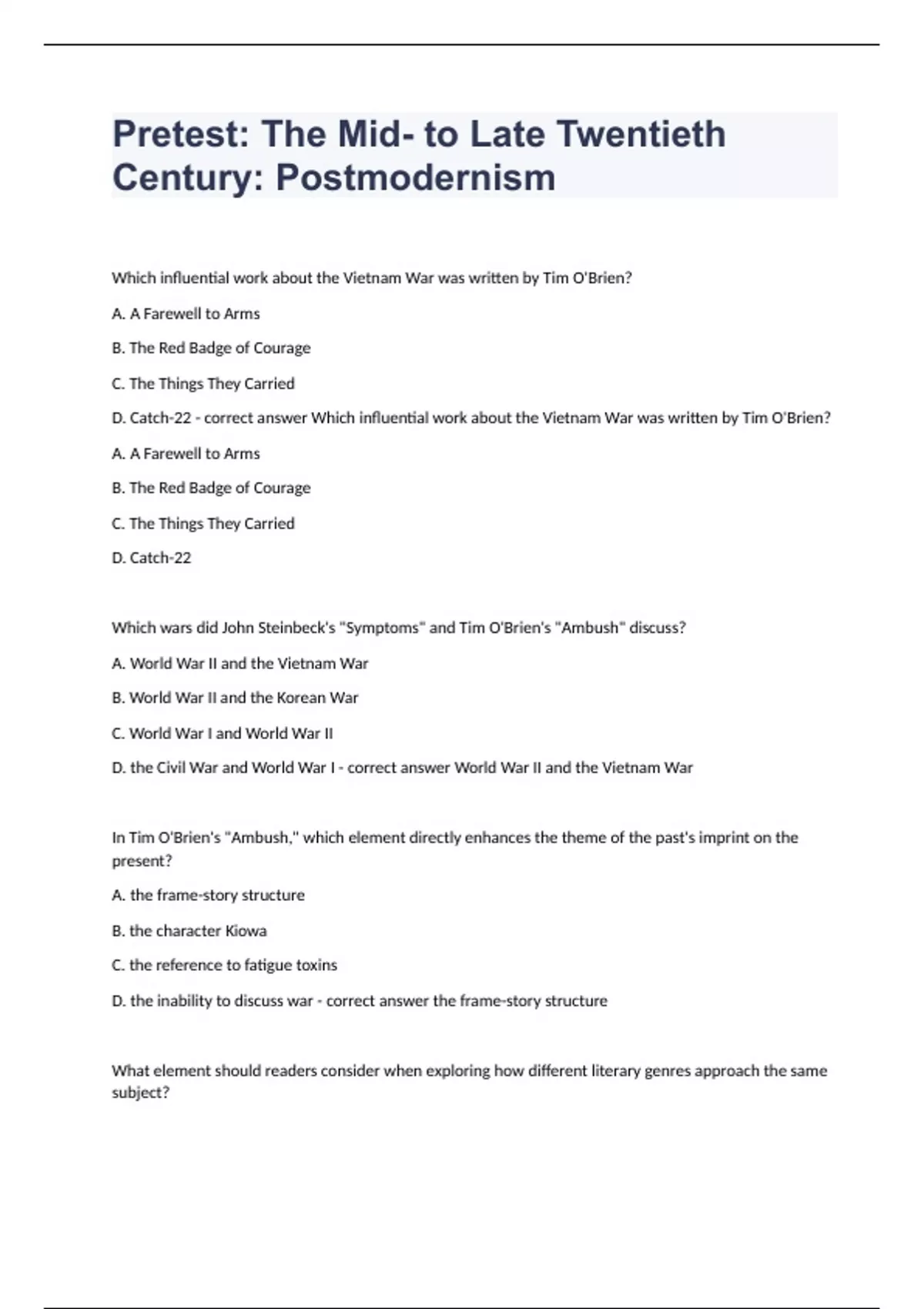 Pretest: The Mid- to Late Twentieth Century: Postmodernism

Which influential work about the Vietnam War was written by Tim O'Brien?

A. A Farewell to Arms

B. The Red Badge of Courage

C. The Things They Carried

D. Catch-22 - correct answer Which influential work about the Vietnam War was written by Tim O'Brien?

A. A Farewell to Arms

B. The Red Badge of Courage

C. The Things They Carried

D. Catch-22

Which wars did John Steinbeck's "Symptoms" and Tim O'Brien's "Ambush" discuss?

A. World War II and the Vietnam War

B. World War II and the Korean War

C. World War I and World War II

D. the Civil War and World War I - correct answer World War II and the Vietnam War

In Tim O'Brien's "Ambush," which element directly enhances the theme of the past's imprint on the present?

A. the frame-story structure

B. the character Kiowa

C. the reference to fatigue toxins

D. the inability to discuss war - correct answer the frame-story structure

What element should readers consider when exploring how different literary genres approach the same subject?